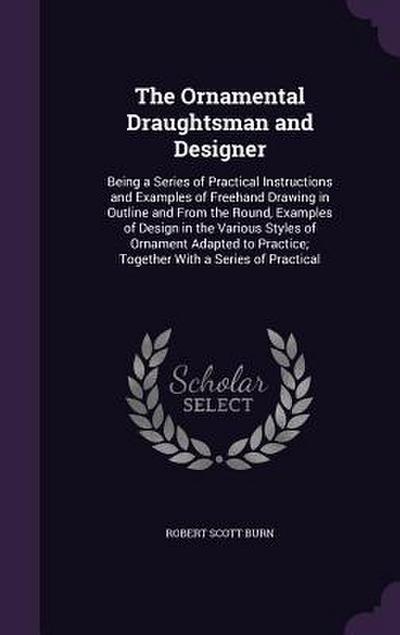 The Ornamental Draughtsman and Designer

Being a Series of Practical Instructions and Examples of Freehand Drawing in Outline and From the Round, Examples of Design in the Various Styles of Ornament Adapted to Practice; Together With a Series of Practical

Scholar SELECT

ROBERT SCOTT BURN